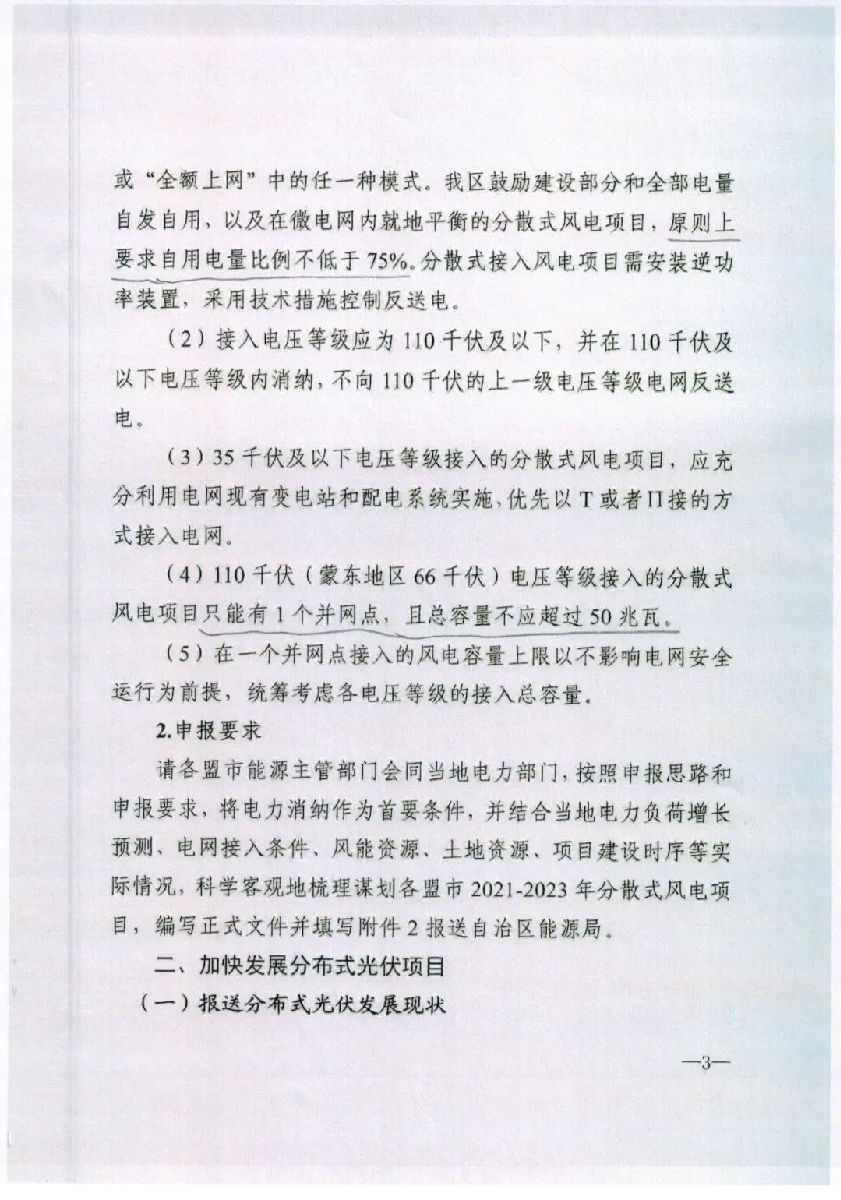 或“全额上网”中的任一种模式。我区鼓励建设部分和全部电量自发自用，以及在微电网内就地平衡的分散式风电项目，原则上要求自用电量比例不低于75%。分散式接入风电项目需安装逆功率装置，采用技术措施控制反送电。

（2）接入电压等级应为110千伏及以下，并在110千伏及以下电压等级内消纳，不向110千伏的上一级电压等级电网反送电。

（3）35千伏及以下电压等级接入的分散式风电项目，应充分利用电网现有变电站和配电系统实施，优先以T或者Π接的方式接入电网。

（4）110千伏（蒙东地区66千伏）电压等级接入的分散式风电项目只能有1个并网点，且总容量不应超过50兆瓦。

（5）在一个并网点接入的风电容量上限以不影响电网安全运行为前提，统筹考虑各电压等级的接入总容量。

2.申报要求

请各盟市能源主管部门会同当地电力部门，按照申报思路和申报要求，将电力消纳作为首要条件，并结合当地电力负荷增长预测、电网接入条件、风能资源、土地资源、项目建设时序等实际情况，科学客观地梳理谋划各盟市2021-2023年分散式风电项目，编写正式文件并填写附件2报送自治区能源局。

二、加快发展分布式光伏项目

（一）报送分布式光伏发展现状

—3—